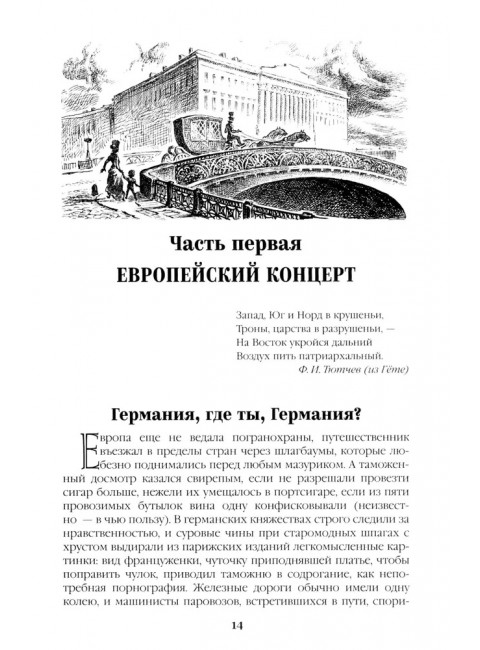 Часть первая
ЕВРОПЕЙСКИЙ КОНЦЕРТ

Запад, Юг и Норд в крушеньи,
Троны, царства в разрушеньи, —
На Восток укройся дальний
Воздух пить патриархальный.
Ф. И. Тютчев (из Гёте)

Германия, где ты, Германия?

Европа еще не ведала погранохраны, путешественник въезжал в пределы стран через шлагбаумы, которые любезно поднимались перед любым мазуриком. А таможенный досмотр казался свирепым, если не разрешали провезти сигар больше, нежели их умещалось в портсигаре, если из пяти провозимых бутылок вина одну конфисковывали (неизвестно — в чью пользу). В германских княжествах строго следили за нравственностью, и суровые чины при старомодных шпагах с хрустом выдирали из парижских изданий легкомысленные картинки: вид француженки, чуточку приподнявшей платье, чтобы поправить чулок, приводил таможню в содрогание, как непотребная порнография. Железные дороги обычно имели одну колею, и машинисты паровозов, встретившихся в пути, спори-

14